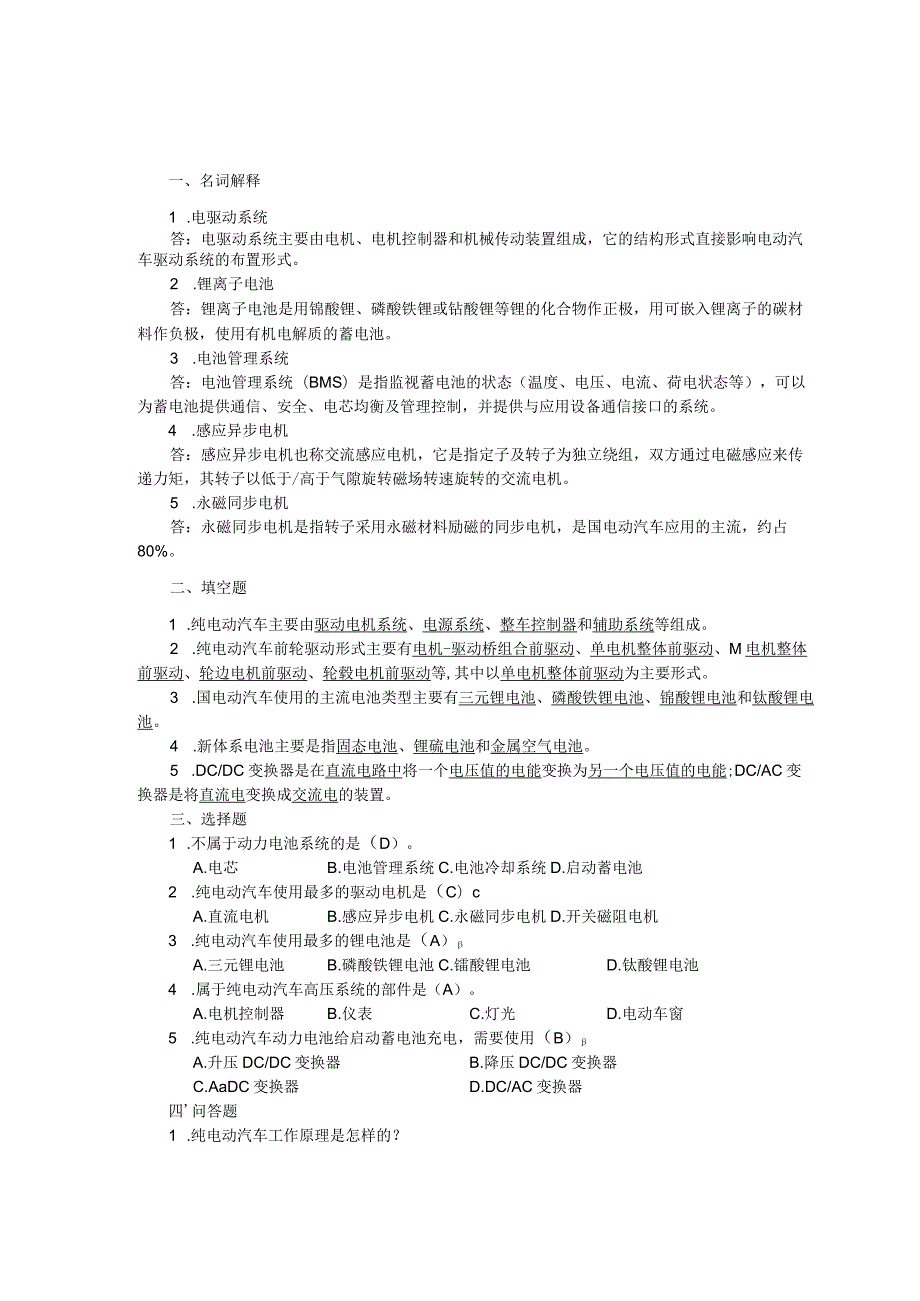 一、名词解释

1 .电驱动系统

答：电驱动系统主要由电机、电机控制器和机械传动装置组成，它的结构形式直接影响电动汽车驱动系统的布置形式。

2 .锂离子电池

答：锂离子电池是用锦酸锂、磷酸铁锂或钻酸锂等锂的化合物作正极，用可嵌入锂离子的碳材料作负极，使用有机电解质的蓄电池。

3 .电池管理系统

答：电池管理系统（BMS）是指监视蓄电池的状态（温度、电压、电流、荷电状态等），可以为蓄电池提供通信、安全、电芯均衡及管理控制，并提供与应用设备通信接口的系统。

4 .感应异步电机

答：感应异步电机也称交流感应电机，它是指定子及转子为独立绕组，双方通过电磁感应来传递力矩，其转子以低于/高于气隙旋转磁场转速旋转的交流电机。

5 .永磁同步电机

答：永磁同步电机是指转子采用永磁材料励磁的同步电机，是国电动汽车应用的主流，约占80%。

二、填空题

1 .纯电动汽车主要由驱动电机系统、电源系统、整车控制器和辅助系统等组成。

2 .纯电动汽车前轮驱动形式主要有电机-驱动桥组合前驱动、单电机整体前驱动、M电机整体前驱动、轮边电机前驱动、轮毂电机前驱动等，其中以单电机整体前驱动为主要形式。

3 .国电动汽车使用的主流电池类型主要有三元锂电池、磷酸铁锂电池、锦酸锂电池和钛酸锂电池。

4 .新体系电池主要是指固态电池、锂硫电池和金属空气电池。

5 .DC/DC变换器是在直流电路中将一个电压值的电能变换为另一个电压值的电能；DC/AC变换器是将直流电变换成交流电的装置。

三、选择题

1 .不属于动力电池系统的是（D）。

A.电芯 B.电池管理系统 C.电池冷却系统 D.启动蓄电池

2 .纯电动汽车使用最多的驱动电机是（C）c

A.直流电机 B.感应异步电机 C.永磁同步电机 D.开关磁阻电机

3 .纯电动汽车使用最多的锂电池是（A）β

A.三元锂电池 B.磷酸铁锂电池 C.镭酸锂电池 D.钛酸锂电池

4 .属于纯电动汽车高压系统的部件是（A）。

A.电机控制器 B.仪表 C.灯光 D.电动车窗

5 .纯电动汽车动力电池给启动蓄电池充电，需要使用（B）β

A.升压DC/DC变换器 B.降压DC/DC变换器

C.AaDC变换器 D.DC/AC变换器

四'问答题

1 .纯电动汽车工作原理是怎样的？